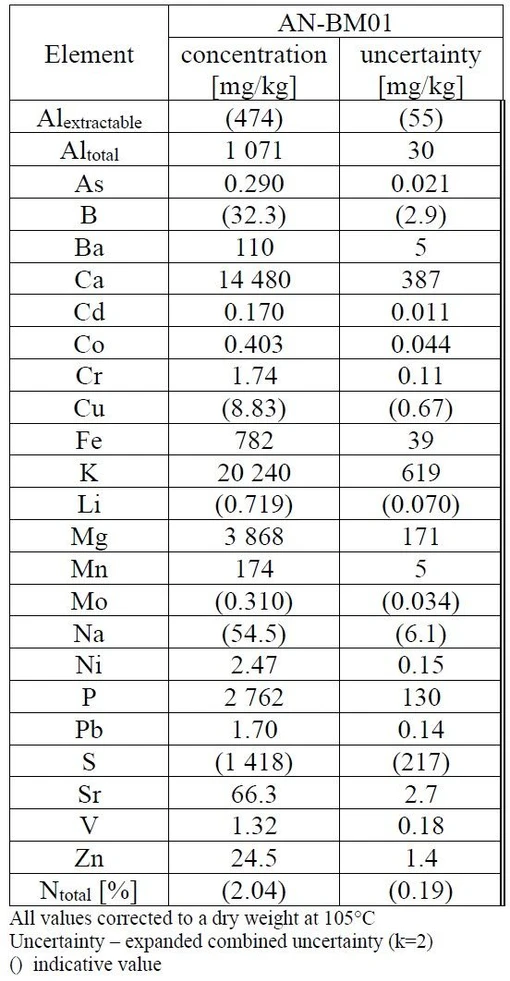 | Element | AN-BM01 concentration [mg/kg] | AN-BM01 uncertainty [mg/kg] |
|---|---|---|
| $Al_{extractable}$ | (474) | (55) |
| $Al_{total}$ | 1 071 | 30 |
| As | 0.290 | 0.021 |
| B | (32.3) | (2.9) |
| Ba | 110 | 5 |
| Ca | 14 480 | 387 |
| Cd | 0.170 | 0.011 |
| Co | 0.403 | 0.044 |
| Cr | 1.74 | 0.11 |
| Cu | (8.83) | (0.67) |
| Fe | 782 | 39 |
| K | 20 240 | 619 |
| Li | (0.719) | (0.070) |
| Mg | 3 868 | 171 |
| Mn | 174 | 5 |
| Mo | (0.310) | (0.034) |
| Na | (54.5) | (6.1) |
| Ni | 2.47 | 0.15 |
| P | 2 762 | 130 |
| Pb | 1.70 | 0.14 |
| S | (1 418) | (217) |
| Sr | 66.3 | 2.7 |
| V | 1.32 | 0.18 |
| Zn | 24.5 | 1.4 |
| $N_{total}$ [%] | (2.04) | (0.19) |

All values corrected to a dry weight at 105°C
Uncertainty – expanded combined uncertainty (k=2)
() indicative value